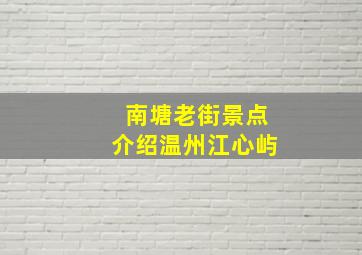 南塘老街景点
介绍温州江心屿